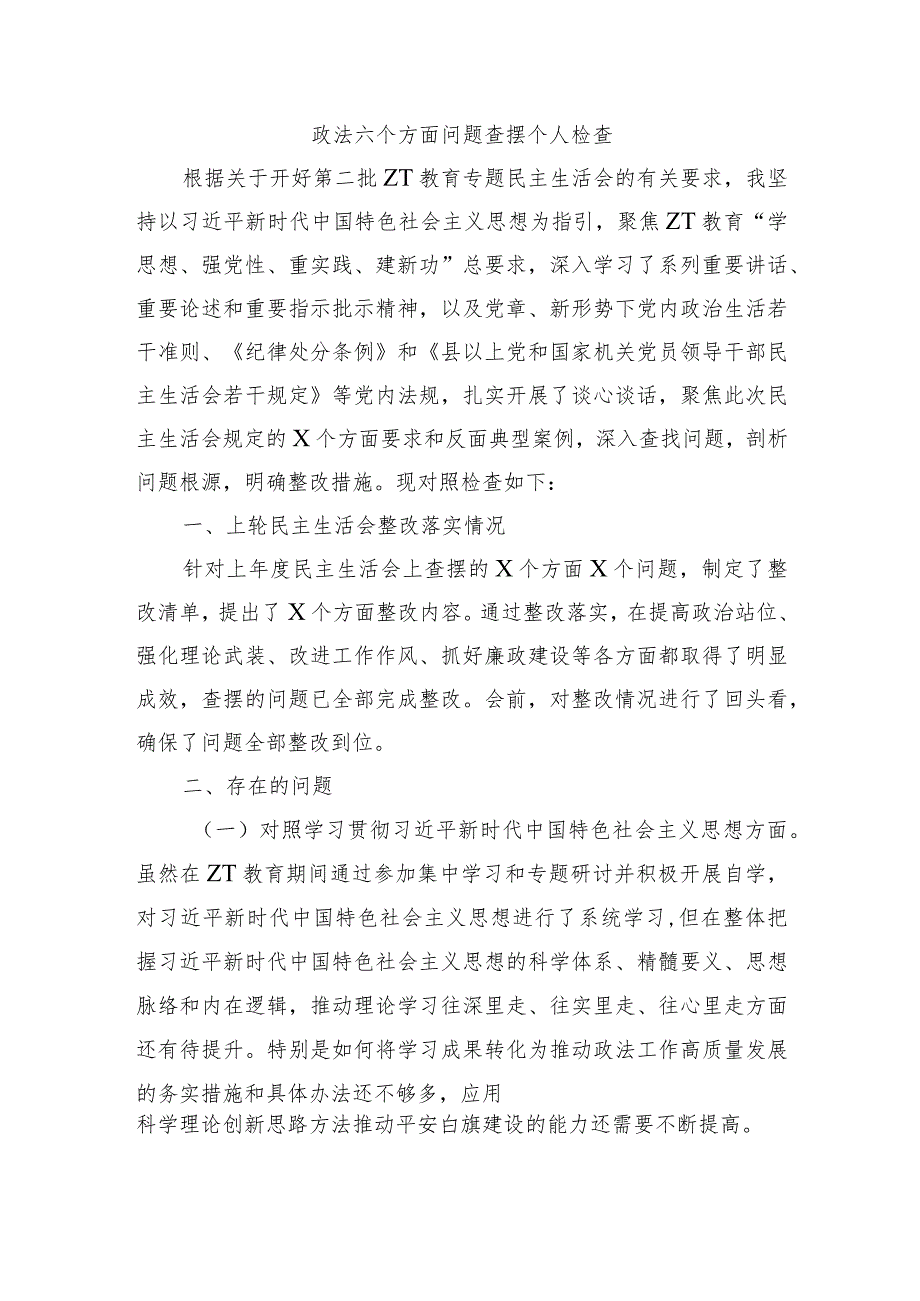 政法六个方面问题查摆个人检查

根据关于开好第二批ZT教育专题民主生活会的有关要求，我坚持以习近平新时代中国特色社会主义思想为指引，聚焦ZT教育“学思想、强党性、重实践、建新功”总要求，深入学习了系列重要讲话、重要论述和重要指示批示精神，以及党章、新形势下党内政治生活若干准则、《纪律处分条例》和《县以上党和国家机关党员领导干部民主生活会若干规定》等党内法规，扎实开展了谈心谈话，聚焦此次民主生活会规定的X个方面要求和反面典型案例，深入查找问题，剖析问题根源，明确整改措施。现对照检查如下：

一、上轮民主生活会整改落实情况

针对上年度民主生活会上查摆的X个方面X个问题，制定了整改清单，提出了X个方面整改内容。通过整改落实，在提高政治站位、强化理论武装、改进工作作风、抓好廉政建设等各方面都取得了明显成效，查摆的问题已全部完成整改。会前，对整改情况进行了回头看，确保了问题全部整改到位。

二、存在的问题

（一）对照学习贯彻习近平新时代中国特色社会主义思想方面。虽然在ZT教育期间通过参加集中学习和专题研讨并积极开展自学，对习近平新时代中国特色社会主义思想进行了系统学习，但在整体把握习近平新时代中国特色社会主义思想的科学体系、精髓要义、思想脉络和内在逻辑，推动理论学习往深里走、往实里走、往心里走方面还有待提升。特别是如何将学习成果转化为推动政法工作高质量发展的务实措施和具体办法还不够多，应用科学理论创新思路方法推动平安白旗建设的能力还需要不断提高。